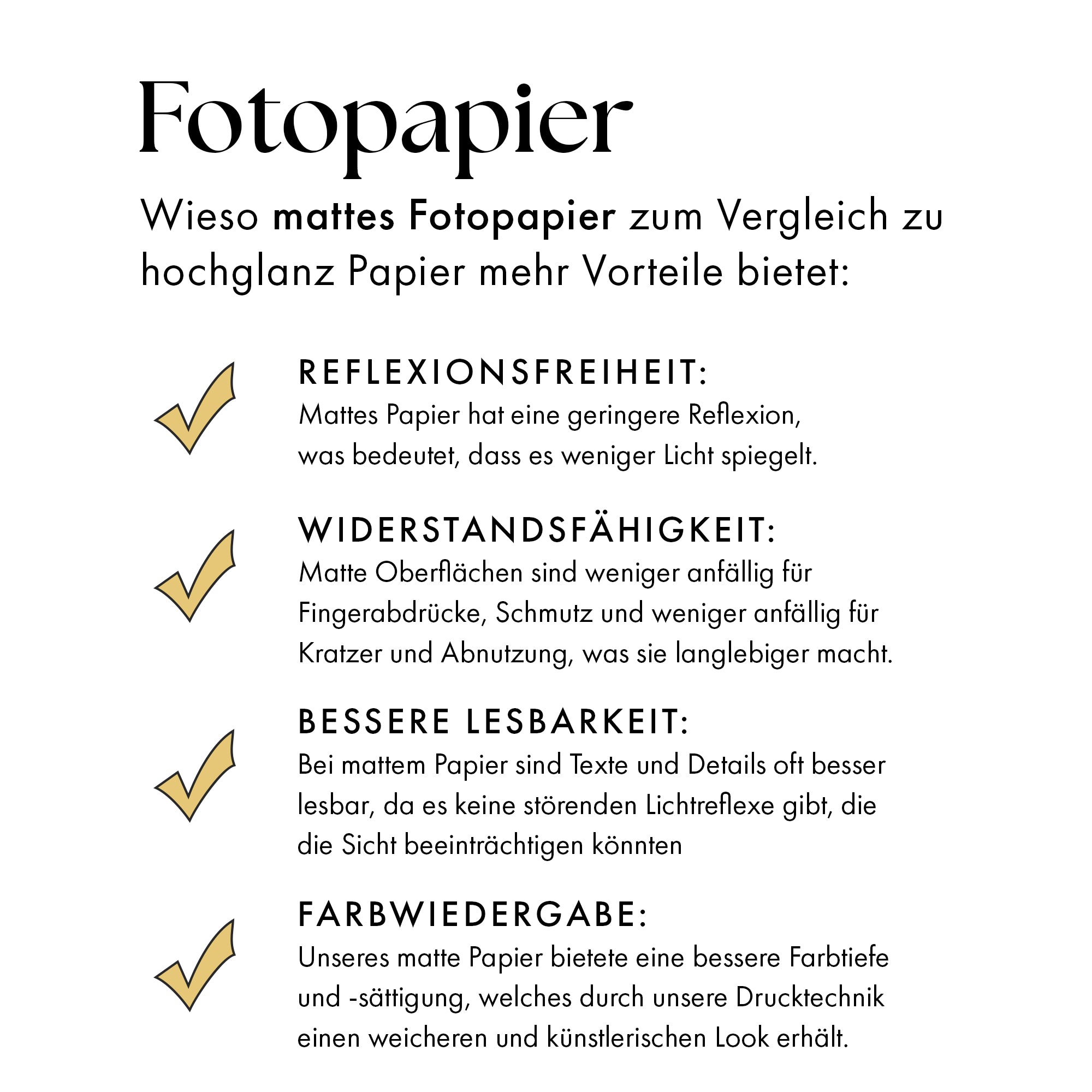 Fotopapier

Wieso mattes Fotopapier zum Vergleich zu hochglanz Papier mehr Vorteile bietet:

REFLEXIONSFREIHEIT:
Mattes Papier hat eine geringere Reflexion, was bedeutet, dass es weniger Licht spiegelt.

WIDERSTANDSFÄHIGKEIT:
Matte Oberflächen sind weniger anfällig für Fingerabdrücke, Schmutz und weniger anfällig für Kratzer und Abnutzung, was sie langlebiger macht.

BESSERE LESBARKEIT:
Bei mattem Papier sind Texte und Details oft besser lesbar, da es keine störenden Lichtreflexe gibt, die die Sicht beeinträchtigen könnten

FARBWIEDERGABE:
Unseres matte Papier bietete eine bessere Farbtiefe und -sättigung, welches durch unsere Drucktechnik einen weicheren und künstlerischen Look erhält.